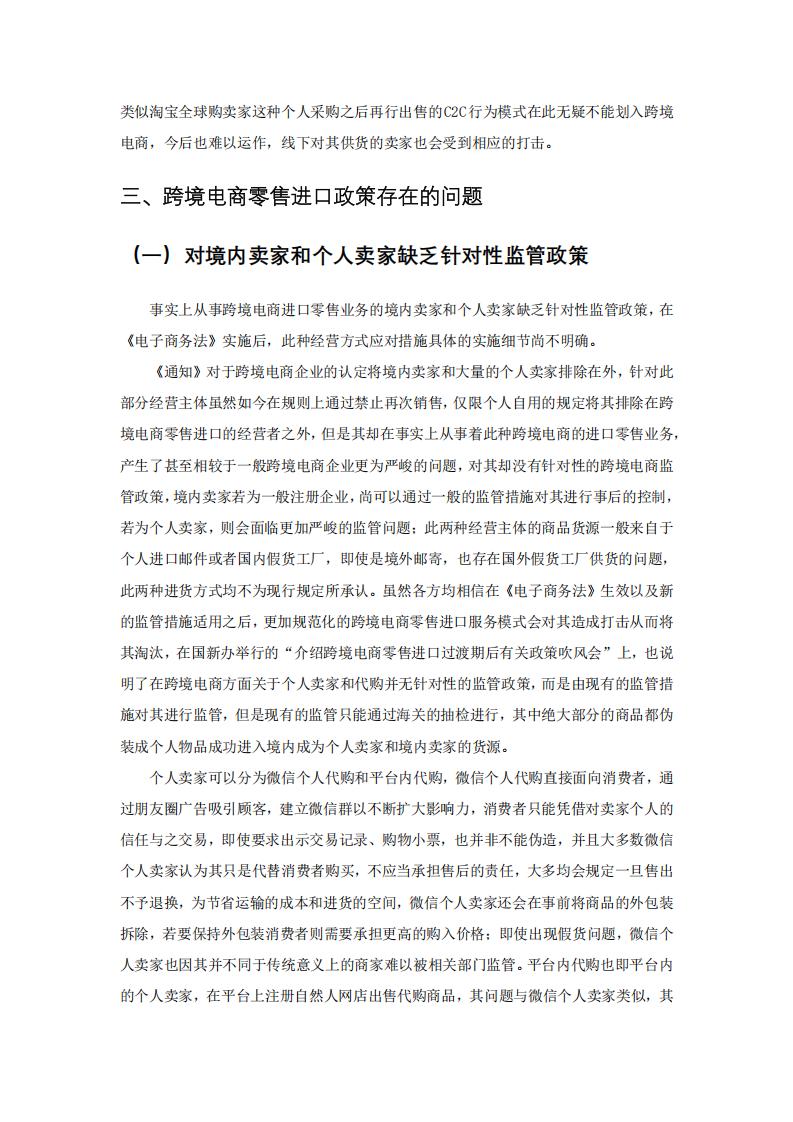 类似淘宝全球购卖家这种个人采购之后再行出售的C2C行为模式在此无疑不能划入跨境电商，今后也难以运作，线下对其供货的卖家也会受到相应的打击。

三、跨境电商零售进口政策存在的问题

（一）对境内卖家和个人卖家缺乏针对性监管政策

事实上从事跨境电商进口零售业务的境内卖家和个人卖家缺乏针对性监管政策，在《电子商务法》实施后，此种经营方式应对措施具体的实施细节尚不明确。

《通知》对于跨境电商企业的认定将境内卖家和大量的个人卖家排除在外，针对此部分经营主体虽然如今在规则上通过禁止再次销售，仅限个人自用的规定将其排除在跨境电商零售进口的经营者之外，但是其却在事实上从事着此种跨境电商的进口零售业务，产生了甚至相较于一般跨境电商企业更为严峻的问题，对其却没有针对性的跨境电商监管政策，境内卖家若为一般注册企业，尚可以通过一般的监管措施对其进行事后的控制，若为个人卖家，则会面临更加严峻的监管问题；此两种经营主体的商品货源一般来自于个人进口邮件或者国内假货工厂，即使是境外邮寄，也存在国外假货工厂供货的问题，此两种进货方式均不为现行规定所承认。虽然各方均相信在《电子商务法》生效以及新的监管措施适用之后，更加规范化的跨境电商零售进口服务模式会对其造成打击从而将其淘汰，在国新办举行的“介绍跨境电商零售进口过渡期后有关政策吹风会”上，也说明了在跨境电商方面关于个人卖家和代购并无针对性的监管政策，而是由现有的监管措施对其进行监管，但是现有的监管只能通过海关的抽检进行，其中绝大部分的商品都伪装成个人物品成功进入境内成为个人卖家和境内卖家的货源。

个人卖家可以分为微信个人代购和平台内代购，微信个人代购直接面向消费者，通过朋友圈广告吸引顾客，建立微信群以不断扩大影响力，消费者只能凭借对卖家个人的信任与之交易，即使要求出示交易记录、购物小票，也并非不能伪造，并且大多数微信个人卖家认为其只是代替消费者购买，不应当承担售后的责任，大多均会规定一旦售出不予退换，为节省运输的成本和进货的空间，微信个人卖家还会在事前将商品的外包装拆除，若要保持外包装消费者则需要承担更高的购入价格；即使出现假货问题，微信个人卖家也因其并不同于传统意义上的商家难以被相关部门监管。平台内代购也即平台内的个人卖家，在平台上注册自然人网店出售代购商品，其问题与微信个人卖家类似，其